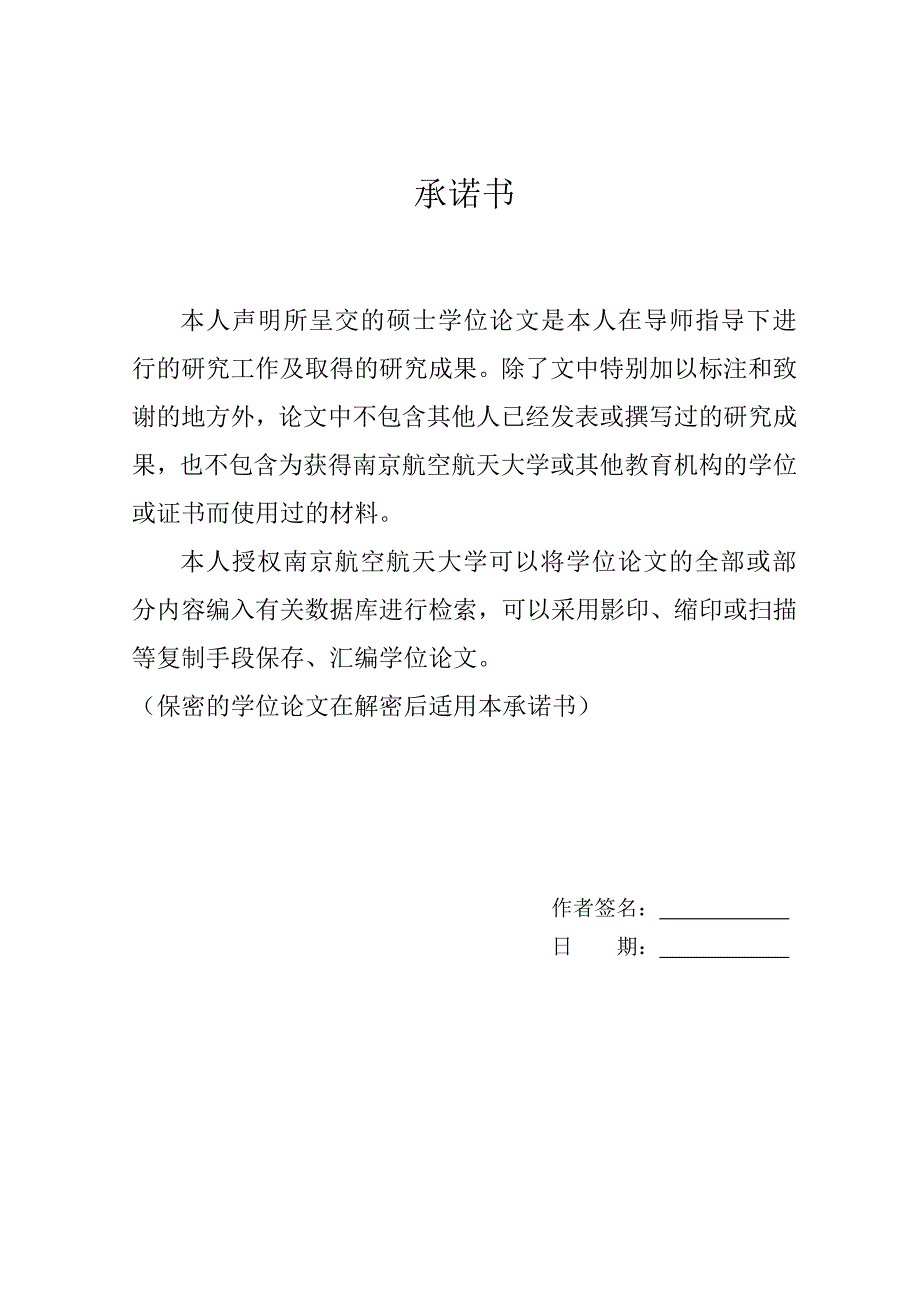 承诺书

本人声明所呈交的硕士学位论文是本人在导师指导下进行的研究工作及取得的研究成果。除了文中特别加以标注和致谢的地方外，论文中不包含其他人已经发表或撰写过的研究成果，也不包含为获得南京航空航天大学或其他教育机构的学位或证书而使用过的材料。

本人授权南京航空航天大学可以将学位论文的全部或部分内容编入有关数据库进行检索，可以采用影印、缩印或扫描等复制手段保存、汇编学位论文。

（保密的学位论文在解密后适用本承诺书）

作者签名：____________

日　　期：____________